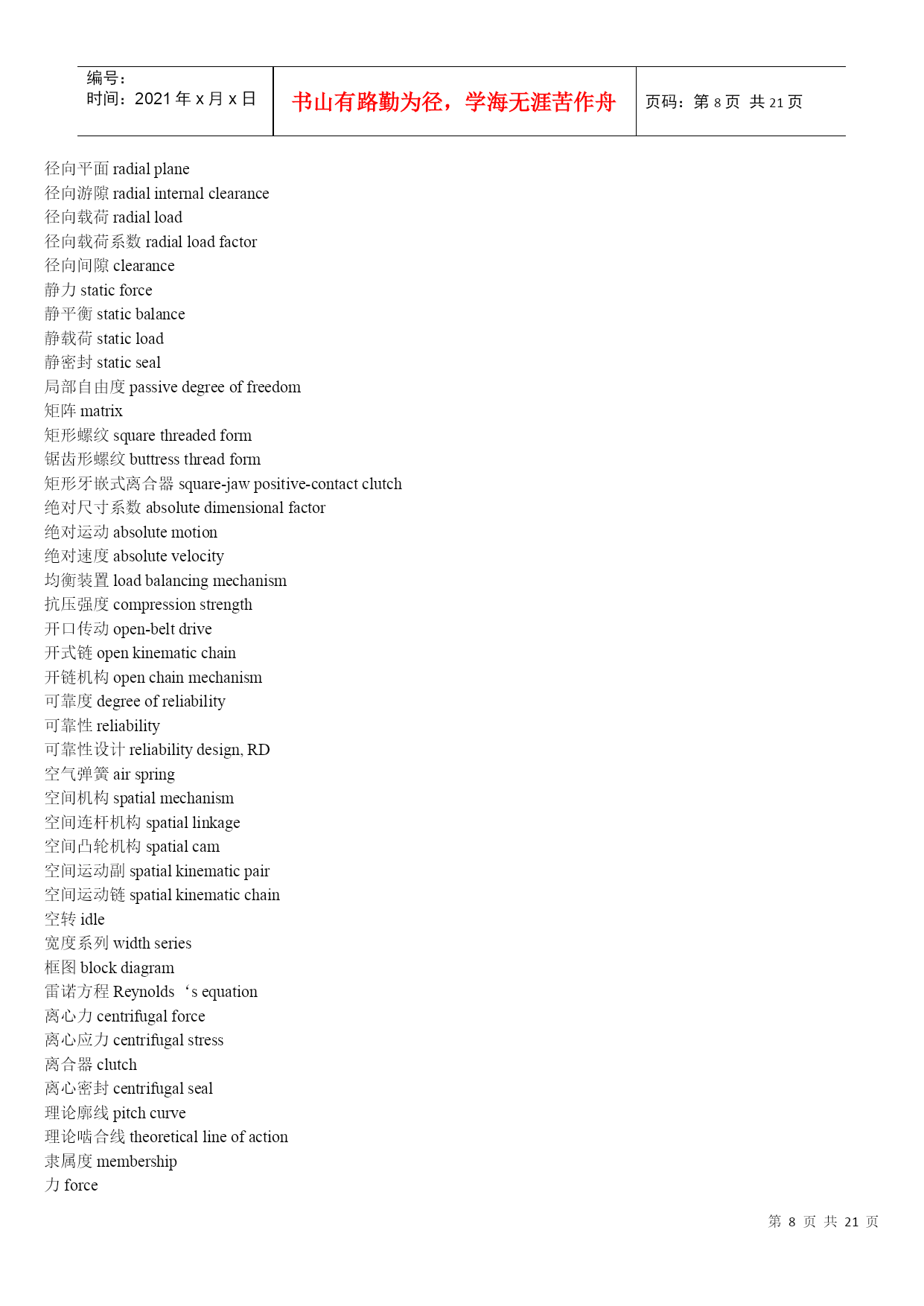 | 编号：<br>时间：2021 年 x 月 x 日 | 书山有路勤为径，学海无涯苦作舟 | 页码：第 8 页 共 21 页 |
|---|---|---|

径向平面 radial plane
径向游隙 radial internal clearance
径向载荷 radial load
径向载荷系数 radial load factor
径向间隙 clearance
静力 static force
静平衡 static balance
静载荷 static load
静密封 static seal
局部自由度 passive degree of freedom
矩阵 matrix
矩形螺纹 square threaded form
锯齿形螺纹 buttress thread form
矩形牙嵌式离合器 square-jaw positive-contact clutch
绝对尺寸系数 absolute dimensional factor
绝对运动 absolute motion
绝对速度 absolute velocity
均衡装置 load balancing mechanism
抗压强度 compression strength
开口传动 open-belt drive
开式链 open kinematic chain
开链机构 open chain mechanism
可靠度 degree of reliability
可靠性 reliability
可靠性设计 reliability design, RD
空气弹簧 air spring
空间机构 spatial mechanism
空间连杆机构 spatial linkage
空间凸轮机构 spatial cam
空间运动副 spatial kinematic pair
空间运动链 spatial kinematic chain
空转 idle
宽度系列 width series
框图 block diagram
雷诺方程 Reynolds ‘s equation
离心力 centrifugal force
离心应力 centrifugal stress
离合器 clutch
离心密封 centrifugal seal
理论廓线 pitch curve
理论啮合线 theoretical line of action
隶属度 membership
力 force

第 8 页 共 21 页